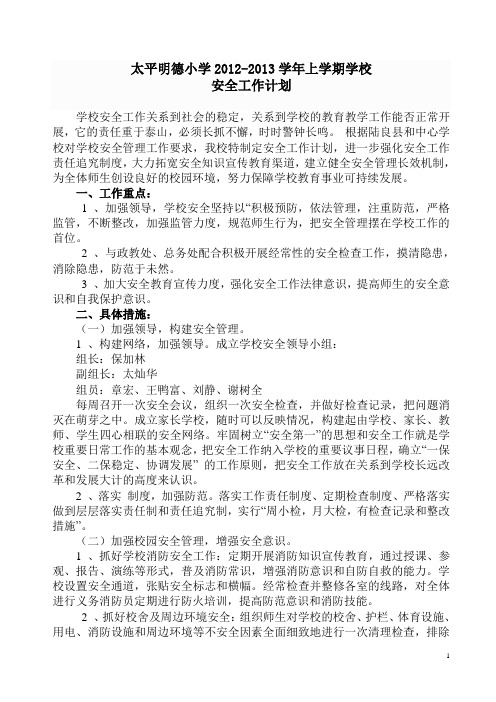 太平明德小学 2012-2013 学年上学期学校
安全工作计划

学校安全工作关系到社会的稳定，关系到学校的教育教学工作能否正常开展，它的责任重于泰山，必须长抓不懈，时时警钟长鸣。 根据陆良县和中心学校对学校安全管理工作要求，我校特制定安全工作计划，进一步强化安全工作责任追究制度，大力拓宽安全知识宣传教育渠道，建立健全安全管理长效机制，为全体师生创设良好的校园环境，努力保障学校教育事业可持续发展。

一、工作重点：

1 、加强领导，学校安全坚持以“积极预防，依法管理，注重防范，严格监管，不断整改，加强监管力度，规范师生行为，把安全管理摆在学校工作的首位。

2 、与政教处、总务处配合积极开展经常性的安全检查工作，摸清隐患，消除隐患，防范于未然。

3 、加大安全教育宣传力度，强化安全工作法律意识，提高师生的安全意识和自我保护意识。

二、具体措施：

（一）加强领导，构建安全管理。

1 、构建网络，加强领导。成立学校安全领导小组：

组长：保加林

副组长：太灿华

组员：章宏、王鸭富、刘静、谢树全

每周召开一次安全会议，组织一次安全检查，并做好检查记录，把问题消灭在萌芽之中。成立家长学校，随时可以反映情况，构建起由学校、家长、教师、学生四心相联的安全网络。牢固树立“安全第一”的思想和安全工作就是学校重要日常工作的基本观念，把安全工作纳入学校的重要议事日程，确立“一保安全、二保稳定、协调发展” 的工作原则，把安全工作放在关系到学校长远改革和发展大计的高度来认识。

2 、落实 制度，加强防范。落实工作责任制度、定期检查制度、严格落实做到层层落实责任制和责任追究制，实行“周小检，月大检，有检查记录和整改措施”。

（二）加强校园安全管理，增强安全意识。

1 、抓好学校消防安全工作：定期开展消防知识宣传教育，通过授课、参观、报告、演练等形式，普及消防常识，增强消防意识和自防自救的能力。学校设置安全通道，张贴安全标志和横幅。经常检查并整修各室的线路，对全体进行义务消防员定期进行防火培训，提高防范意识和消防技能。

2 、抓好校舍及周边环境安全：组织师生对学校的校舍、护栏、体育设施、用电、消防设施和周边环境等不安全因素全面细致地进行一次清理检查，排除

1